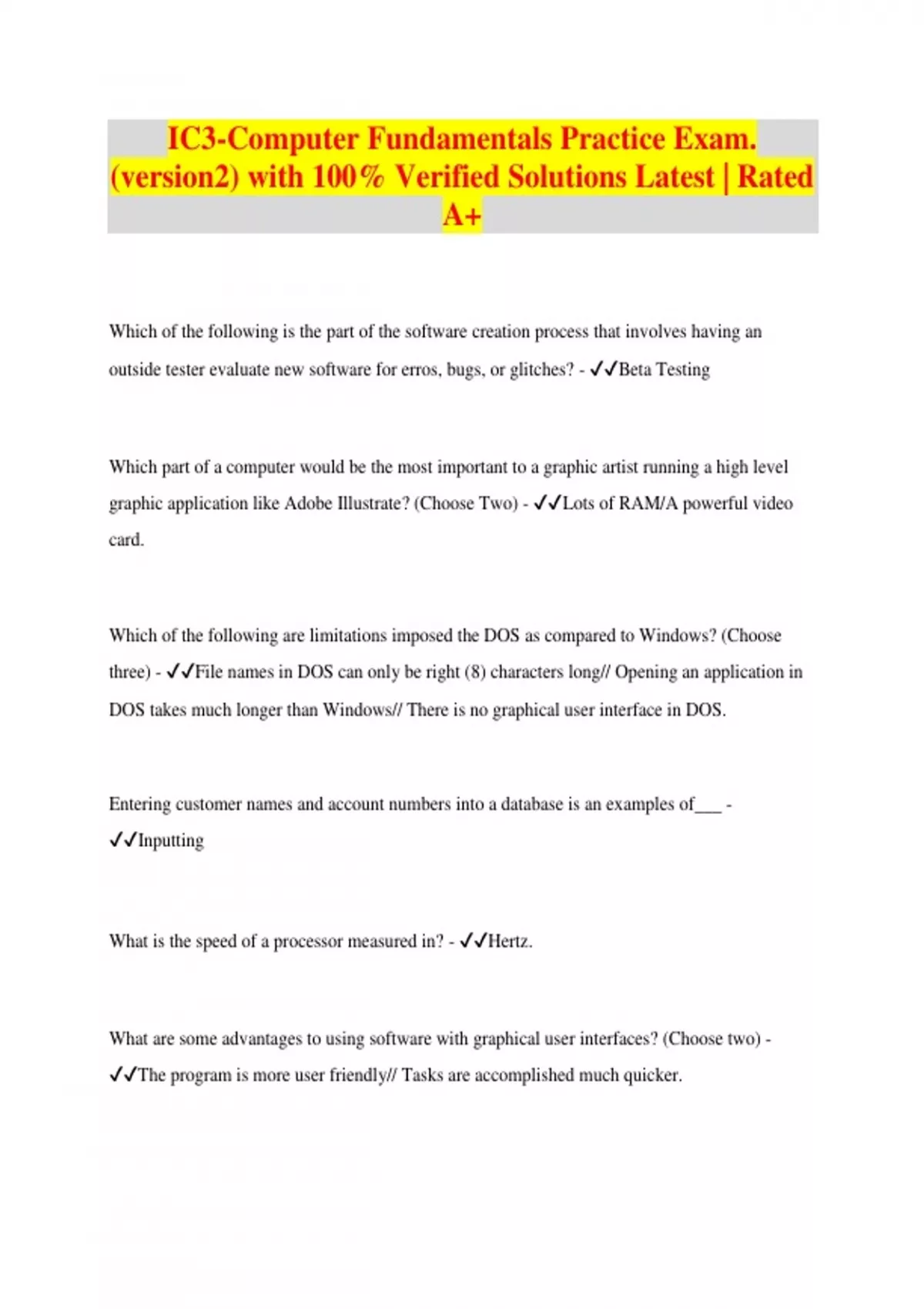 IC3-Computer Fundamentals Practice Exam. (version2) with 100% Verified Solutions Latest | Rated A+

Which of the following is the part of the software creation process that involves having an outside tester evaluate new software for erros, bugs, or glitches? - ✓✓Beta Testing

Which part of a computer would be the most important to a graphic artist running a high level graphic application like Adobe Illustrate? (Choose Two) - ✓✓Lots of RAM/A powerful video card.

Which of the following are limitations imposed the DOS as compared to Windows? (Choose three) - ✓✓File names in DOS can only be right (8) characters long// Opening an application in DOS takes much longer than Windows// There is no graphical user interface in DOS.

Entering customer names and account numbers into a database is an examples of___ - ✓✓Inputting

What is the speed of a processor measured in? - ✓✓Hertz.

What are some advantages to using software with graphical user interfaces? (Choose two) - ✓✓The program is more user friendly// Tasks are accomplished much quicker.